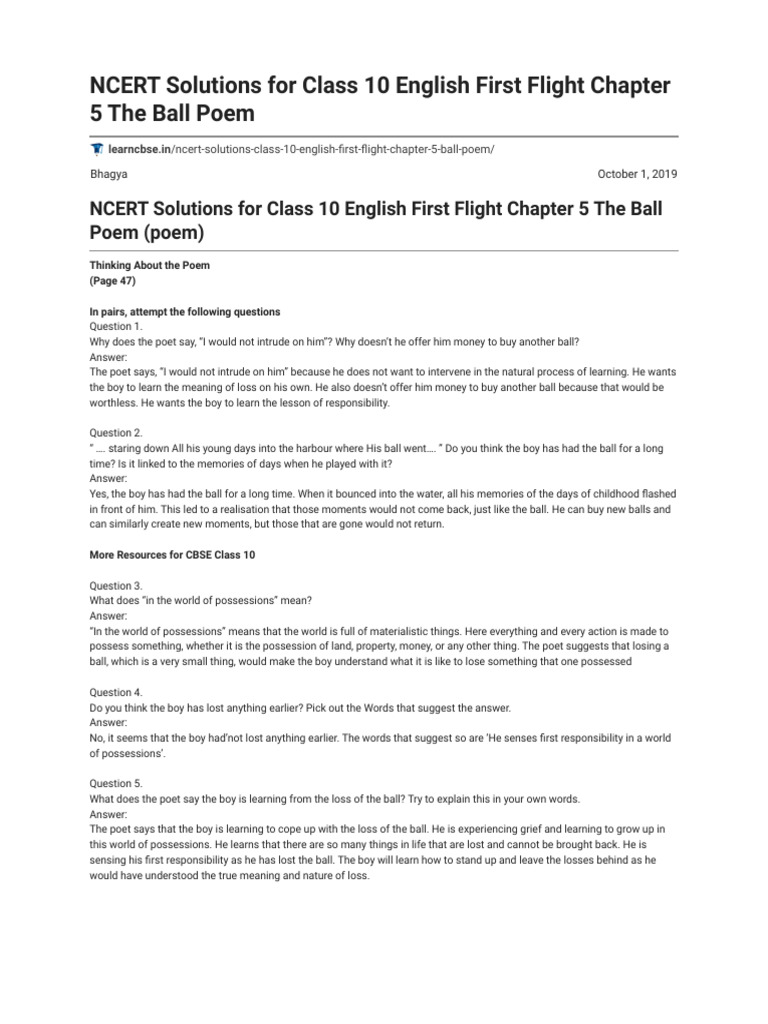 NCERT Solutions for Class 10 English First Flight Chapter 5 The Ball Poem

learncbse.in/ncert-solutions-class-10-english-first-flight-chapter-5-ball-poem/

Bhagya

October 1, 2019

NCERT Solutions for Class 10 English First Flight Chapter 5 The Ball Poem (poem)

Thinking About the Poem
(Page 47)

In pairs, attempt the following questions
Question 1.
Why does the poet say, "I would not intrude on him"? Why doesn't he offer him money to buy another ball?
Answer:
The poet says, "I would not intrude on him" because he does not want to intervene in the natural process of learning. He wants the boy to learn the meaning of loss on his own. He also doesn't offer him money to buy another ball because that would be worthless. He wants the boy to learn the lesson of responsibility.

Question 2.
" .... staring down All his young days into the harbour where His ball went.... " Do you think the boy has had the ball for a long time? Is it linked to the memories of days when he played with it?
Answer:
Yes, the boy has had the ball for a long time. When it bounced into the water, all his memories of the days of childhood flashed in front of him. This led to a realisation that those moments would not come back, just like the ball. He can buy new balls and can similarly create new moments, but those that are gone would not return.

More Resources for CBSE Class 10

Question 3.
What does "in the world of possessions" mean?
Answer:
"In the world of possessions" means that the world is full of materialistic things. Here everything and every action is made to possess something, whether it is the possession of land, property, money, or any other thing. The poet suggests that losing a ball, which is a very small thing, would make the boy understand what it is like to lose something that one possessed

Question 4.
Do you think the boy has lost anything earlier? Pick out the Words that suggest the answer.
Answer:
No, it seems that the boy had'not lost anything earlier. The words that suggest so are 'He senses first responsibility in a world of possessions'.

Question 5.
What does the poet say the boy is learning from the loss of the ball? Try to explain this in your own words.
Answer:
The poet says that the boy is learning to cope up with the loss of the ball. He is experiencing grief and learning to grow up in this world of possessions. He learns that there are so many things in life that are lost and cannot be brought back. He is sensing his first responsibility as he has lost the ball. The boy will learn how to stand up and leave the losses behind as he would have understood the true meaning and nature of loss.